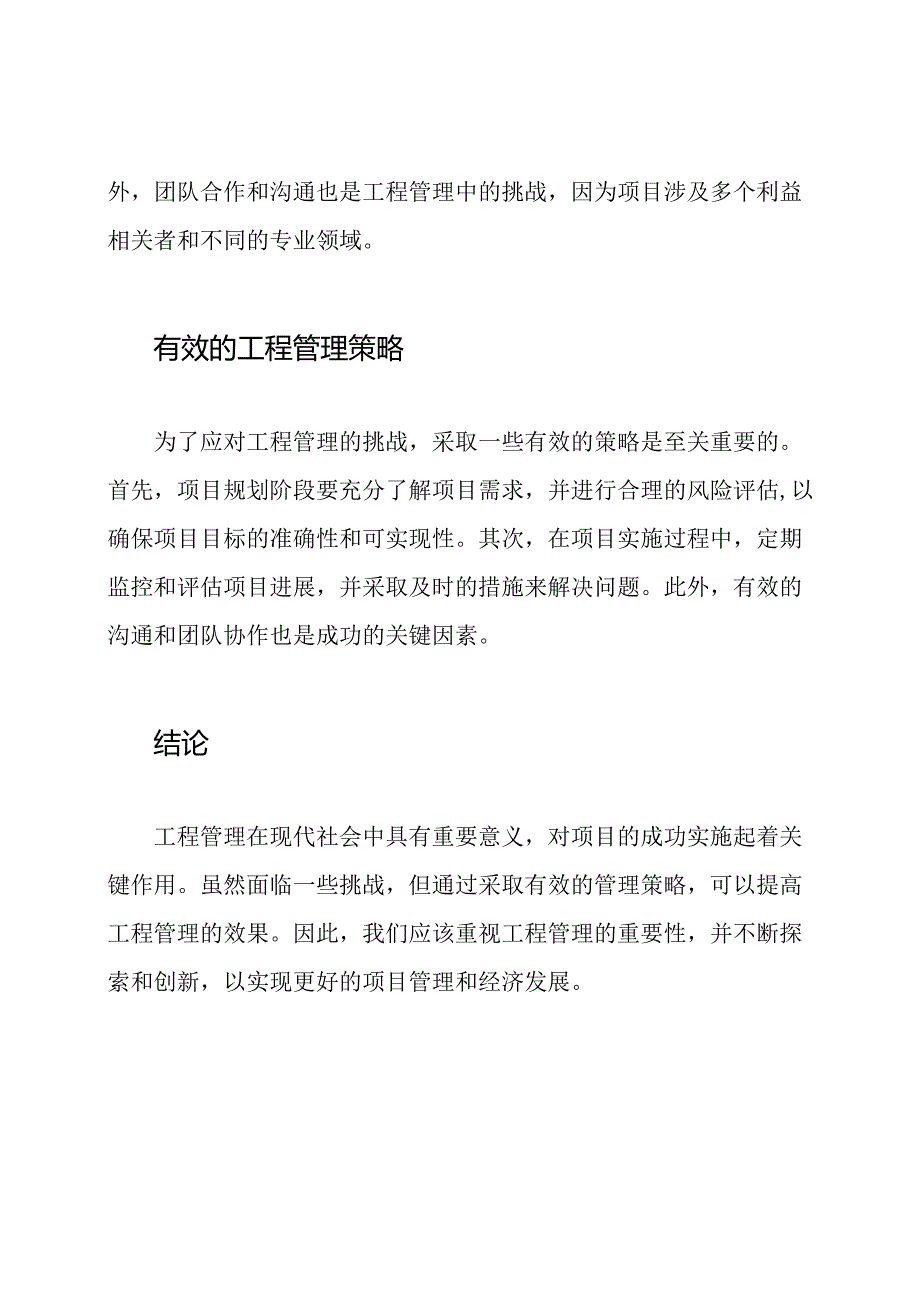 外，团队合作和沟通也是工程管理中的挑战，因为项目涉及多个利益相关者和不同的专业领域。

有效的工程管理策略

为了应对工程管理的挑战，采取一些有效的策略是至关重要的。首先，项目规划阶段要充分了解项目需求，并进行合理的风险评估,以确保项目目标的准确性和可实现性。其次，在项目实施过程中，定期监控和评估项目进展，并采取及时的措施来解决问题。此外，有效的沟通和团队协作也是成功的关键因素。

结论

工程管理在现代社会中具有重要意义，对项目的成功实施起着关键作用。虽然面临一些挑战，但通过采取有效的管理策略，可以提高工程管理的效果。因此，我们应该重视工程管理的重要性，并不断探索和创新，以实现更好的项目管理和经济发展。